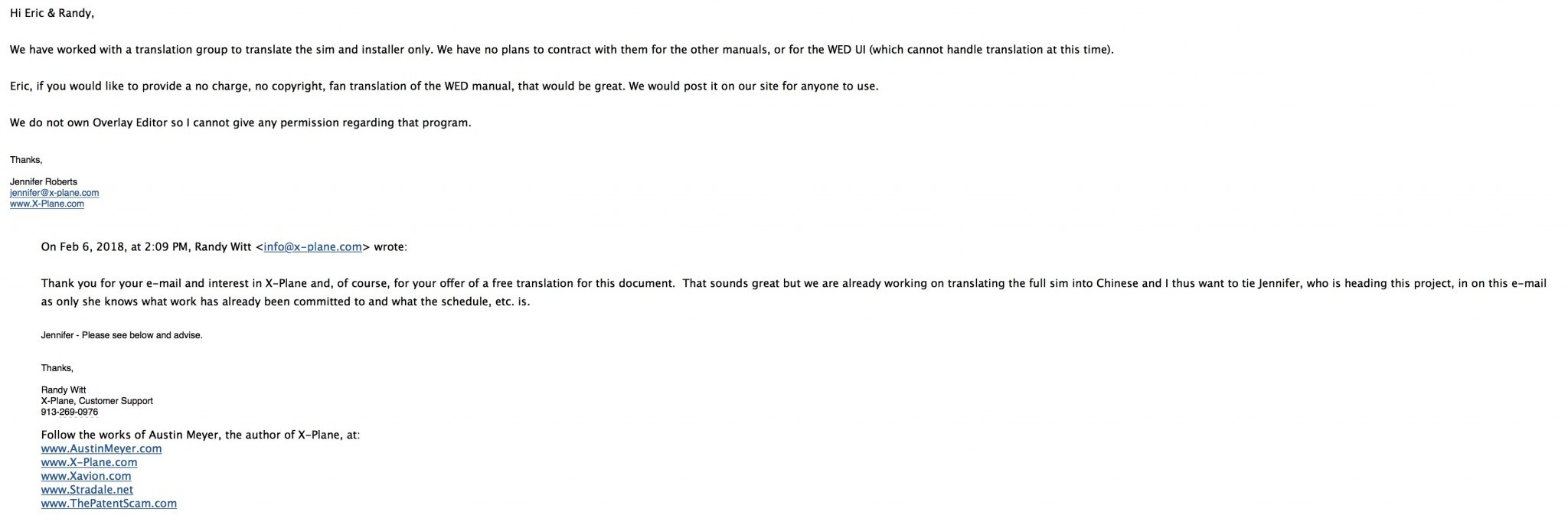 Hi Eric & Randy,

We have worked with a translation group to translate the sim and installer only. We have no plans to contract with them for the other manuals, or for the WED UI (which cannot handle translation at this time).

Eric, if you would like to provide a no charge, no copyright, fan translation of the WED manual, that would be great. We would post it on our site for anyone to use.

We do not own Overlay Editor so I cannot give any permission regarding that program.

Thanks,

Jennifer Roberts
jennifer@x-plane.com
www.X-Plane.com

On Feb 6, 2018, at 2:09 PM, Randy Witt <info@x-plane.com> wrote:

Thank you for your e-mail and interest in X-Plane and, of course, for your offer of a free translation for this document. That sounds great but we are already working on translating the full sim into Chinese and I thus want to tie Jennifer, who is heading this project, in on this e-mail as only she knows what work has already been committed to and what the schedule, etc. is.

Jennifer - Please see below and advise.

Thanks,

Randy Witt
X-Plane, Customer Support
913-269-0976

Follow the works of Austin Meyer, the author of X-Plane, at:
www.AustinMeyer.com
www.X-Plane.com
www.Xavion.com
www.Stradale.net
www.ThePatentScam.com